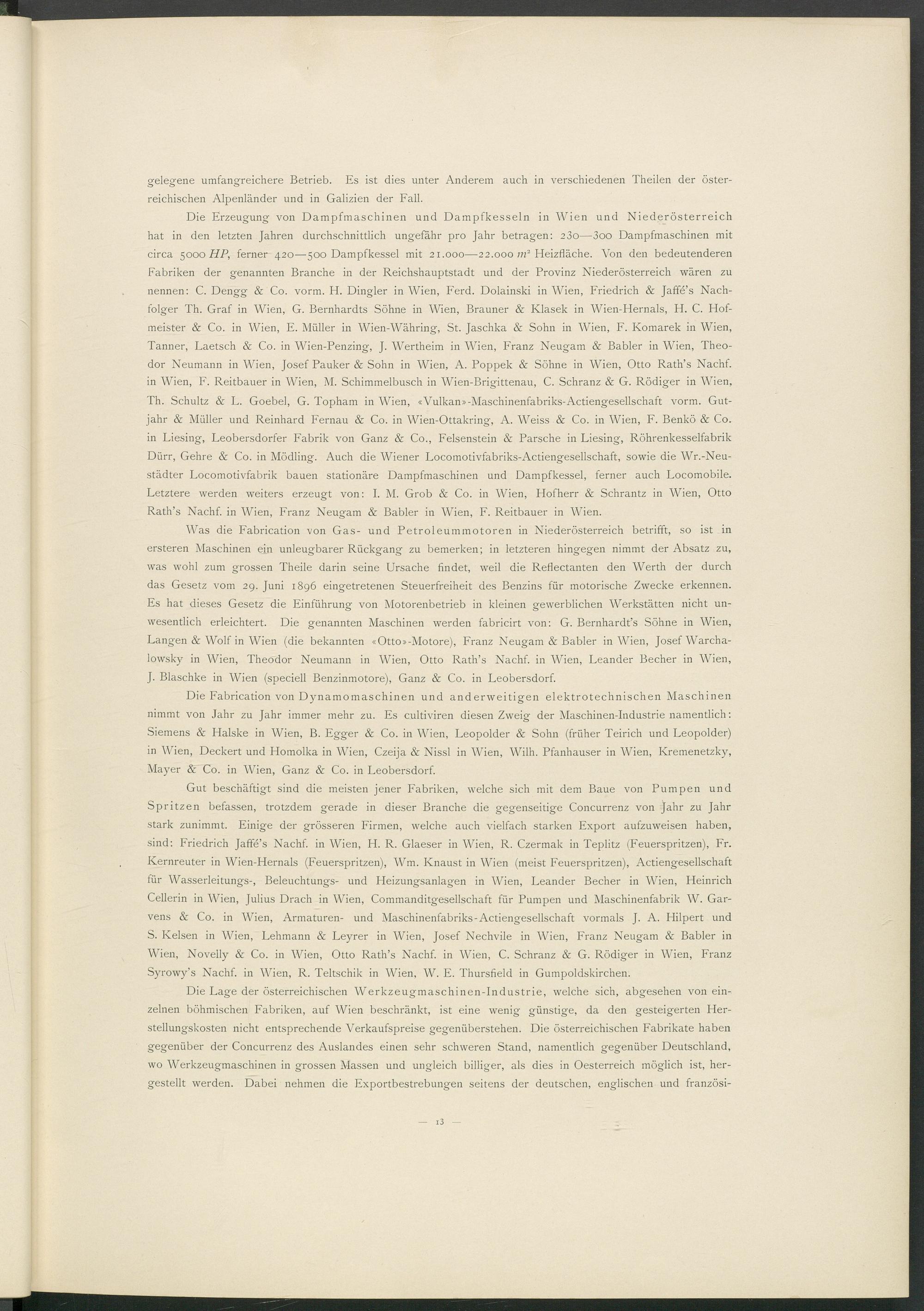 gelegene umfangreichere Betrieb. Es ist dies unter Anderem auch in verschiedenen Theilen der österreichischen Alpenländer und in Galizien der Fall.

Die Erzeugung von Dampfmaschinen und Dampfkesseln in Wien und Niederösterreich hat in den letzten Jahren durchschnittlich ungefähr pro Jahr betragen: 230—300 Dampfmaschinen mit circa 5000 $HP$, ferner 420—500 Dampfkessel mit 21.000—22.000 $m^2$ Heizfläche. Von den bedeutenderen Fabriken der genannten Branche in der Reichshauptstadt und der Provinz Niederösterreich wären zu nennen: C. Dengg & Co. vorm. H. Dingler in Wien, Ferd. Dolainski in Wien, Friedrich & Jaffé's Nachfolger Th. Graf in Wien, G. Bernhardts Söhne in Wien, Brauner & Klasek in Wien-Hernals, H. C. Hofmeister & Co. in Wien, E. Müller in Wien-Währing, St. Jaschka & Sohn in Wien, F. Komarek in Wien, Tanner, Laetsch & Co. in Wien-Penzing, J. Wertheim in Wien, Franz Neugam & Babler in Wien, Theodor Neumann in Wien, Josef Pauker & Sohn in Wien, A. Poppek & Söhne in Wien, Otto Rath's Nachf. in Wien, F. Reitbauer in Wien, M. Schimmelbusch in Wien-Brigittenau, C. Schranz & G. Rödiger in Wien, Th. Schultz & L. Goebel, G. Topham in Wien, «Vulkan»-Maschinenfabriks-Actiengesellschaft vorm. Gutjahr & Müller und Reinhard Fernau & Co. in Wien-Ottakring, A. Weiss & Co. in Wien, F. Benkö & Co. in Liesing, Leobersdorfer Fabrik von Ganz & Co., Felsenstein & Parsche in Liesing, Röhrenkesselfabrik Dürr, Gehre & Co. in Mödling. Auch die Wiener Locomotivfabriks-Actiengesellschaft, sowie die Wr.-Neustädter Locomotivfabrik bauen stationäre Dampfmaschinen und Dampfkessel, ferner auch Locomobile. Letztere werden weiters erzeugt von: I. M. Grob & Co. in Wien, Hofherr & Schrantz in Wien, Otto Rath's Nachf. in Wien, Franz Neugam & Babler in Wien, F. Reitbauer in Wien.

Was die Fabrication von Gas- und Petroleummotoren in Niederösterreich betrifft, so ist in ersteren Maschinen ein unleugbarer Rückgang zu bemerken; in letzteren hingegen nimmt der Absatz zu, was wohl zum grossen Theile darin seine Ursache findet, weil die Reflectanten den Werth der durch das Gesetz vom 29. Juni 1896 eingetretenen Steuerfreiheit des Benzins für motorische Zwecke erkennen. Es hat dieses Gesetz die Einführung von Motorenbetrieb in kleinen gewerblichen Werkstätten nicht unwesentlich erleichtert. Die genannten Maschinen werden fabricirt von: G. Bernhardt's Söhne in Wien, Langen & Wolf in Wien (die bekannten «Otto»-Motore), Franz Neugam & Babler in Wien, Josef Warchalowsky in Wien, Theodor Neumann in Wien, Otto Rath's Nachf. in Wien, Leander Becher in Wien, J. Blaschke in Wien (speciell Benzinmotore), Ganz & Co. in Leobersdorf.

Die Fabrication von Dynamomaschinen und anderweitigen elektrotechnischen Maschinen nimmt von Jahr zu Jahr immer mehr zu. Es cultiviren diesen Zweig der Maschinen-Industrie namentlich: Siemens & Halske in Wien, B. Egger & Co. in Wien, Leopolder & Sohn (früher Teirich und Leopolder) in Wien, Deckert und Homolka in Wien, Czeija & Nissl in Wien, Wilh. Pfanhauser in Wien, Kremenetzky, Mayer & Co. in Wien, Ganz & Co. in Leobersdorf.

Gut beschäftigt sind die meisten jener Fabriken, welche sich mit dem Baue von Pumpen und Spritzen befassen, trotzdem gerade in dieser Branche die gegenseitige Concurrenz von Jahr zu Jahr stark zunimmt. Einige der grösseren Firmen, welche auch vielfach starken Export aufzuweisen haben, sind: Friedrich Jaffé's Nachf. in Wien, H. R. Glaeser in Wien, R. Czermak in Teplitz (Feuerspritzen), Fr. Kernreuter in Wien-Hernals (Feuerspritzen), Wm. Knaust in Wien (meist Feuerspritzen), Actiengesellschaft für Wasserleitungs-, Beleuchtungs- und Heizungsanlagen in Wien, Leander Becher in Wien, Heinrich Cellerin in Wien, Julius Drach in Wien, Commanditgesellschaft für Pumpen und Maschinenfabrik W. Garvens & Co. in Wien, Armaturen- und Maschinenfabriks-Actiengesellschaft vormals J. A. Hilpert und S. Kelsen in Wien, Lehmann & Leyrer in Wien, Josef Nechvile in Wien, Franz Neugam & Babler in Wien, Novelly & Co. in Wien, Otto Rath's Nachf. in Wien, C. Schranz & G. Rödiger in Wien, Franz Syrowy's Nachf. in Wien, R. Teltschik in Wien, W. E. Thursfield in Gumpoldskirchen.

Die Lage der österreichischen Werkzeugmaschinen-Industrie, welche sich, abgesehen von einzelnen böhmischen Fabriken, auf Wien beschränkt, ist eine wenig günstige, da den gesteigerten Herstellungskosten nicht entsprechende Verkaufspreise gegenüberstehen. Die österreichischen Fabrikate haben gegenüber der Concurrenz des Auslandes einen sehr schweren Stand, namentlich gegenüber Deutschland, wo Werkzeugmaschinen in grossen Massen und ungleich billiger, als dies in Oesterreich möglich ist, hergestellt werden. Dabei nehmen die Exportbestrebungen seitens der deutschen, englischen und französi-

— 13 —